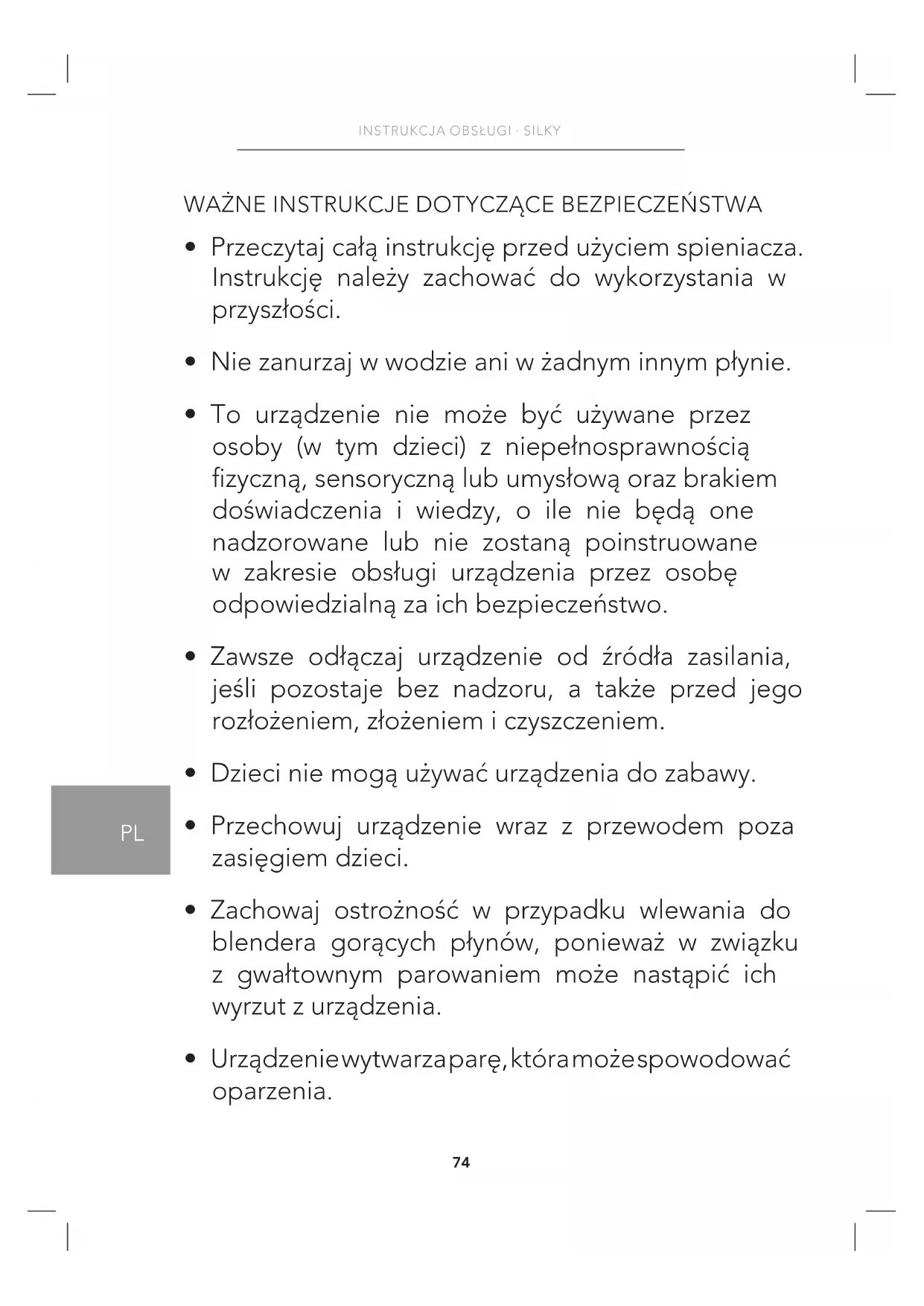 INSTRUKCJA OBSŁUGI · SILKY

WAŻNE INSTRUKCJE DOTYCZĄCE BEZPIECZEŃSTWA

• Przeczytaj całą instrukcję przed użyciem spieniacza. Instrukcję należy zachować do wykorzystania w przyszłości.

• Nie zanurzaj w wodzie ani w żadnym innym płynie.

• To urządzenie nie może być używane przez osoby (w tym dzieci) z niepełnosprawnością fizyczną, sensoryczną lub umysłową oraz brakiem doświadczenia i wiedzy, o ile nie będą one nadzorowane lub nie zostaną poinstruowane w zakresie obsługi urządzenia przez osobę odpowiedzialną za ich bezpieczeństwo.

• Zawsze odłączaj urządzenie od źródła zasilania, jeśli pozostaje bez nadzoru, a także przed jego rozłożeniem, złożeniem i czyszczeniem.

• Dzieci nie mogą używać urządzenia do zabawy.

PL

• Przechowuj urządzenie wraz z przewodem poza zasięgiem dzieci.

• Zachowaj ostrożność w przypadku wlewania do blendera gorących płynów, ponieważ w związku z gwałtownym parowaniem może nastąpić ich wyrzut z urządzenia.

• Urządzenie wytwarza parę, która może spowodować oparzenia.

74